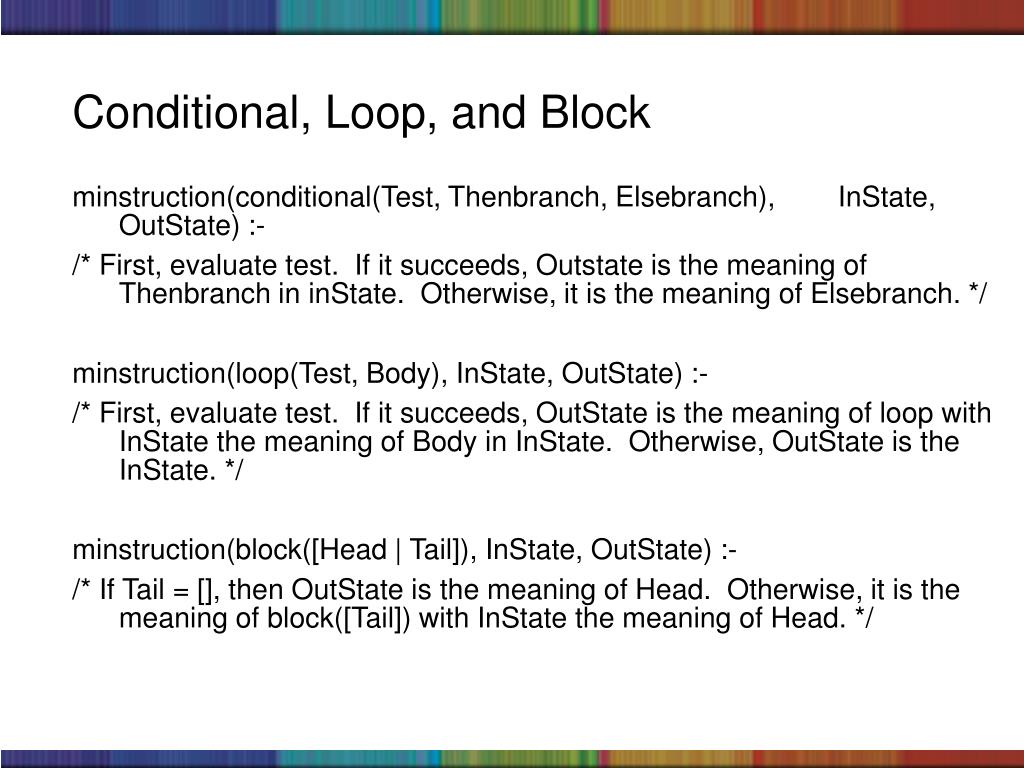 Conditional, Loop, and Block

minstruction(conditional(Test, Thenbranch, Elsebranch), InState, OutState) :-

/* First, evaluate test. If it succeeds, Outstate is the meaning of Thenbranch in inState. Otherwise, it is the meaning of Elsebranch. */

minstruction(loop(Test, Body), InState, OutState) :-

/* First, evaluate test. If it succeeds, OutState is the meaning of loop with InState the meaning of Body in InState. Otherwise, OutState is the InState. */

minstruction(block([Head | Tail]), InState, OutState) :-

/* If Tail = [], then OutState is the meaning of Head. Otherwise, it is the meaning of block([Tail]) with InState the meaning of Head. */